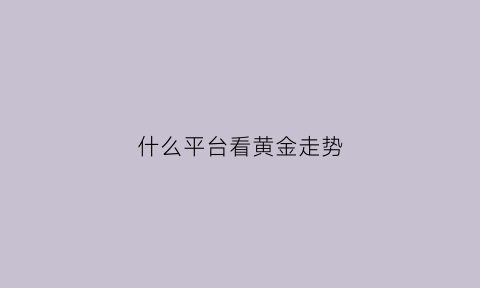 什么平台看黄金走势